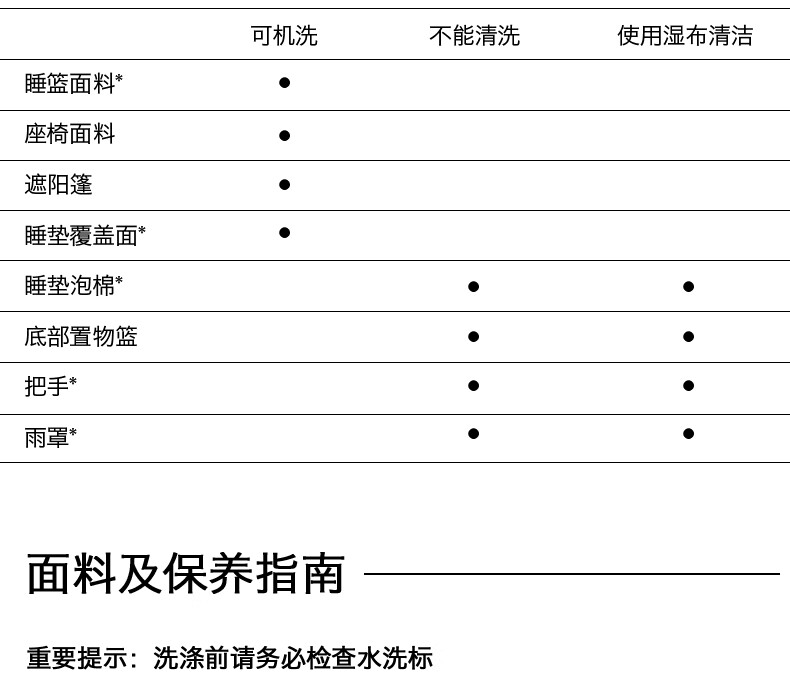 |  | 可机洗 | 不能清洗 | 使用湿布清洁 |
|---|---|---|---|
| 睡篮面料* | ● |  |  |
| 座椅面料 | ● |  |  |
| 遮阳篷 | ● |  |  |
| 睡垫覆盖面* | ● |  |  |
| 睡垫泡棉* |  | ● | ● |
| 底部置物篮 |  | ● | ● |
| 把手* |  | ● | ● |
| 雨罩* |  | ● | ● |

面料及保养指南

重要提示：洗涤前请务必检查水洗标